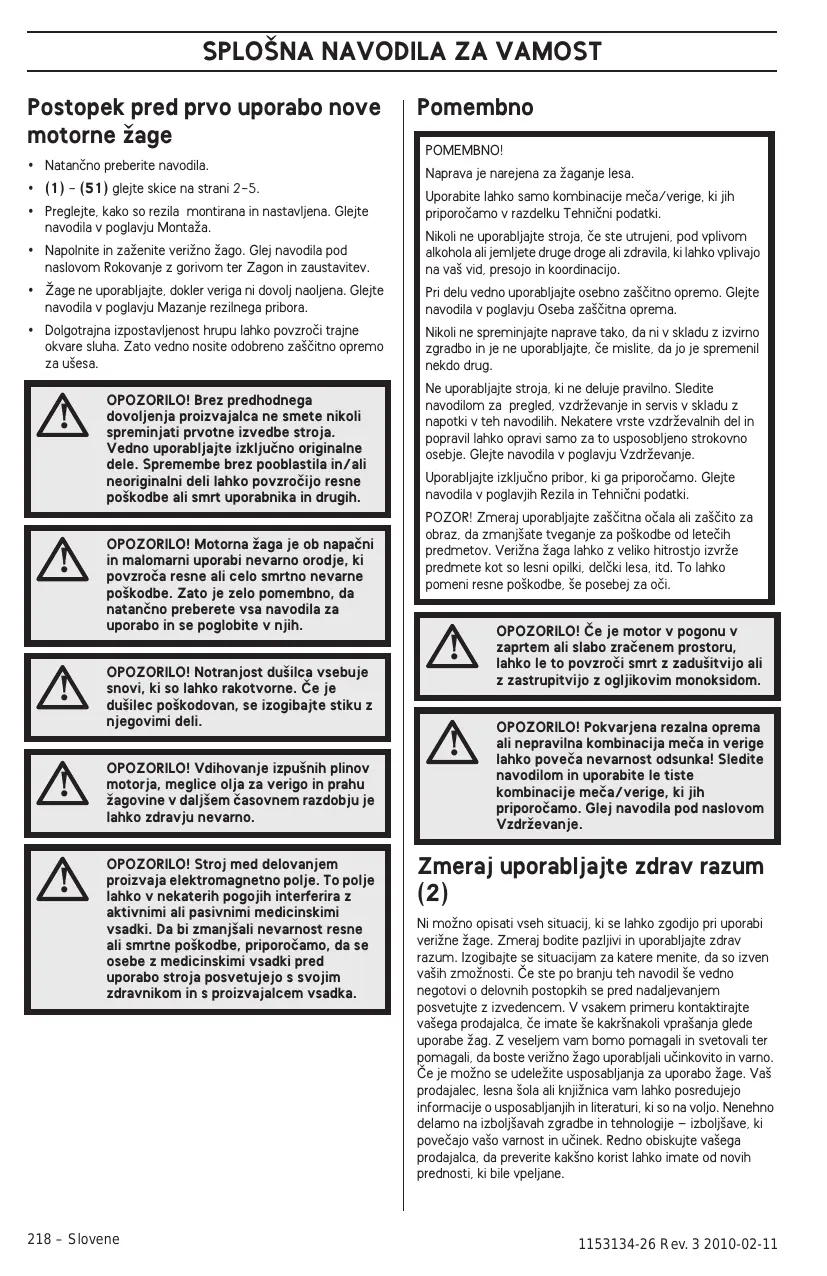 SPLOŠNA NAVODILA ZA VAMOST

Postopek pred prvo uporabo nove motorne žage

• Natančno preberite navodila.

• (1) – (51) glejte skice na strani 2–5.

• Preglejte, kako so rezila montirana in nastavljena. Glejte navodila v poglavju Montaža.

• Napolnite in zaženite verižno žago. Glej navodila pod naslovom Rokovanje z gorivom ter Zagon in zaustavitev.

• Žage ne uporabljajte, dokler veriga ni dovolj naoljena. Glejte navodila v poglavju Mazanje rezilnega pribora.

• Dolgotrajna izpostavljenost hrupu lahko povzroči trajne okvare sluha. Zato vedno nosite odobreno zaščitno opremo za ušesa.

OPOZORILO! Brez predhodnega dovoljenja proizvajalca ne smete nikoli spreminjati prvotne izvedbe stroja. Vedno uporabljajte izključno originalne dele. Spremembe brez pooblastila in/ali neoriginalni deli lahko povzročijo resne poškodbe ali smrt uporabnika in drugih.

OPOZORILO! Motorna žaga je ob napačni in malomarni uporabi nevarno orodje, ki povzroča resne ali celo smrtno nevarne poškodbe. Zato je zelo pomembno, da natančno preberete vsa navodila za uporabo in se poglobite v njih.

OPOZORILO! Notranjost dušilca vsebuje snovi, ki so lahko rakotvorne. Če je dušilec poškodovan, se izogibajte stiku z njegovimi deli.

OPOZORILO! Vdihovanje izpušnih plinov motorja, meglice olja za verigo in prahu žagovine v daljšem časovnem razdobju je lahko zdravju nevarno.

OPOZORILO! Stroj med delovanjem proizvaja elektromagnetno polje. To polje lahko v nekaterih pogojih interferira z aktivnimi ali pasivnimi medicinskimi vsadki. Da bi zmanjšali nevarnost resne ali smrtne poškodbe, priporočamo, da se osebe z medicinskimi vsadki pred uporabo stroja posvetujejo s svojim zdravnikom in s proizvajalcem vsadka.

Pomembno

POMEMBNO!

Naprava je narejena za žaganje lesa.

Uporabite lahko samo kombinacije meča/verige, ki jih priporočamo v razdelku Tehnični podatki.

Nikoli ne uporabljajte stroja, če ste utrujeni, pod vplivom alkohola ali jemljete druge droge ali zdravila, ki lahko vplivajo na vaš vid, presojo in koordinacijo.

Pri delu vedno uporabljajte osebno zaščitno opremo. Glejte navodila v poglavju Oseba zaščitna oprema.

Nikoli ne spreminjajte naprave tako, da ni v skladu z izvirno zgradbo in je ne uporabljajte, če mislite, da jo je spremenil nekdo drug.

Ne uporabljajte stroja, ki ne deluje pravilno. Sledite navodilom za pregled, vzdrževanje in servis v skladu z napotki v teh navodilih. Nekatere vrste vzdrževalnih del in popravil lahko opravi samo za to usposobljeno strokovno osebje. Glejte navodila v poglavju Vzdrževanje.

Uporabljajte izključno pribor, ki ga priporočamo. Glejte navodila v poglavjih Rezila in Tehnični podatki.

POZOR! Zmeraj uporabljajte zaščitna očala ali zaščito za obraz, da zmanjšate tveganje za poškodbe od letečih predmetov. Verižna žaga lahko z veliko hitrostjo izvrže predmete kot so lesni opilki, delčki lesa, itd. To lahko pomeni resne poškodbe, še posebej za oči.

OPOZORILO! Če je motor v pogonu v zaprtem ali slabo zračenem prostoru, lahko le to povzroči smrt z zadušitvijo ali z zastrupitvijo z ogljikovim monoksidom.

OPOZORILO! Pokvarjena rezalna oprema ali nepravilna kombinacija meča in verige lahko poveča nevarnost odsunka! Sledite navodilom in uporabite le tiste kombinacije meča/verige, ki jih priporočamo. Glej navodila pod naslovom Vzdrževanje.

Zmeraj uporabljajte zdrav razum (2)

Ni možno opisati vseh situacij, ki se lahko zgodijo pri uporabi verižne žage. Zmeraj bodite pazljivi in uporabljajte zdrav razum. Izogibajte se situacijam za katere menite, da so izven vaših zmožnosti. Če ste po branju teh navodil še vedno negotovi o delovnih postopkih se pred nadaljevanjem posvetujte z izvedencem. V vsakem primeru kontaktirajte vašega prodajalca, če imate še kakršnakoli vprašanja glede uporabe žag. Z veseljem vam bomo pomagali in svetovali ter pomagali, da boste verižno žago uporabljali učinkovito in varno. Če je možno se udeležite usposabljanja za uporabo žage. Vaš prodajalec, lesna šola ali knjižnica vam lahko posredujejo informacije o usposabljanjih in literaturi, ki so na voljo. Nenehno delamo na izboljšavah zgradbe in tehnologije – izboljšave, ki povečajo vašo varnost in učinek. Redno obiskujte vašega prodajalca, da preverite kakšno korist lahko imate od novih prednosti, ki bile vpeljane.

218 – Slovene

1153134-26 Rev. 3 2010-02-11